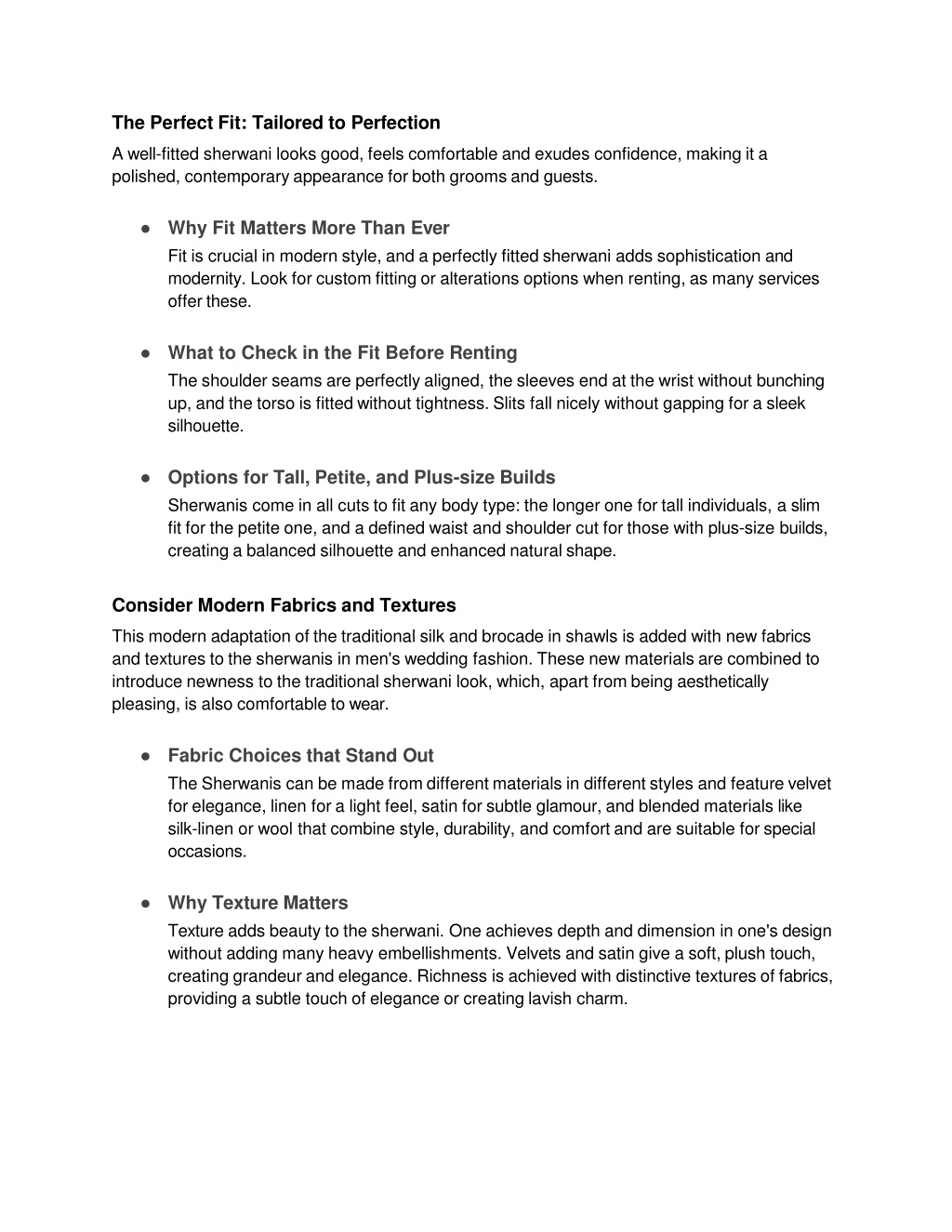 The Perfect Fit: Tailored to Perfection

A well-fitted sherwani looks good, feels comfortable and exudes confidence, making it a polished, contemporary appearance for both grooms and guests.

● Why Fit Matters More Than Ever

Fit is crucial in modern style, and a perfectly fitted sherwani adds sophistication and modernity. Look for custom fitting or alterations options when renting, as many services offer these.

● What to Check in the Fit Before Renting

The shoulder seams are perfectly aligned, the sleeves end at the wrist without bunching up, and the torso is fitted without tightness. Slits fall nicely without gapping for a sleek silhouette.

● Options for Tall, Petite, and Plus-size Builds

Sherwanis come in all cuts to fit any body type: the longer one for tall individuals, a slim fit for the petite one, and a defined waist and shoulder cut for those with plus-size builds, creating a balanced silhouette and enhanced natural shape.

Consider Modern Fabrics and Textures

This modern adaptation of the traditional silk and brocade in shawls is added with new fabrics and textures to the sherwanis in men's wedding fashion. These new materials are combined to introduce newness to the traditional sherwani look, which, apart from being aesthetically pleasing, is also comfortable to wear.

● Fabric Choices that Stand Out

The Sherwanis can be made from different materials in different styles and feature velvet for elegance, linen for a light feel, satin for subtle glamour, and blended materials like silk-linen or wool that combine style, durability, and comfort and are suitable for special occasions.

● Why Texture Matters

Texture adds beauty to the sherwani. One achieves depth and dimension in one's design without adding many heavy embellishments. Velvets and satin give a soft, plush touch, creating grandeur and elegance. Richness is achieved with distinctive textures of fabrics, providing a subtle touch of elegance or creating lavish charm.